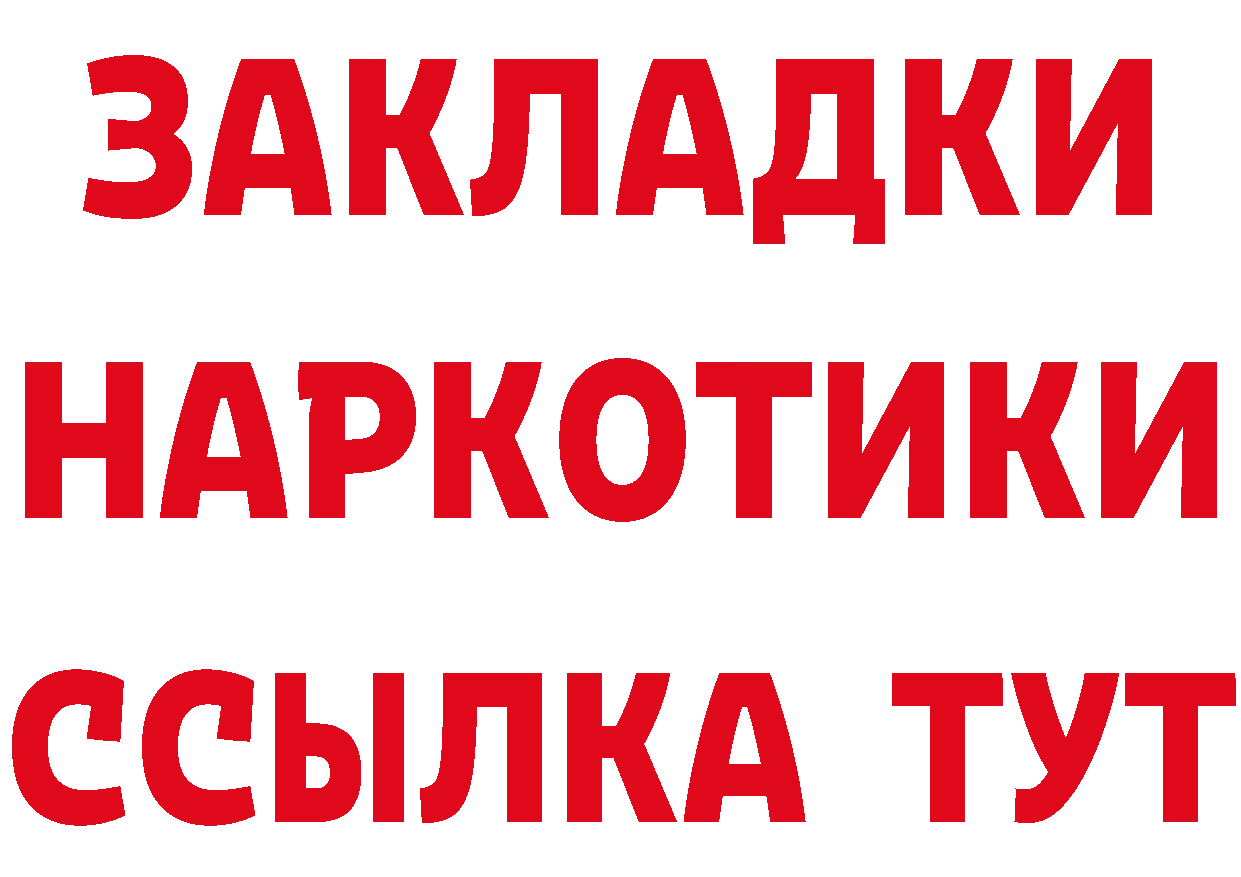 ЗАКЛАДКИ
НАРКОТИКИ
ССЫЛКА ТУТ